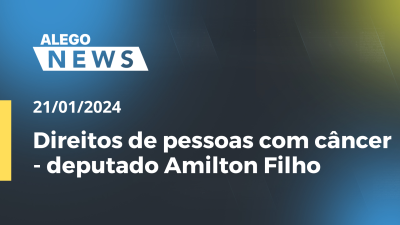 ALEGO
NEWS

21/01/2024

Direitos de pessoas com câncer - deputado Amilton Filho